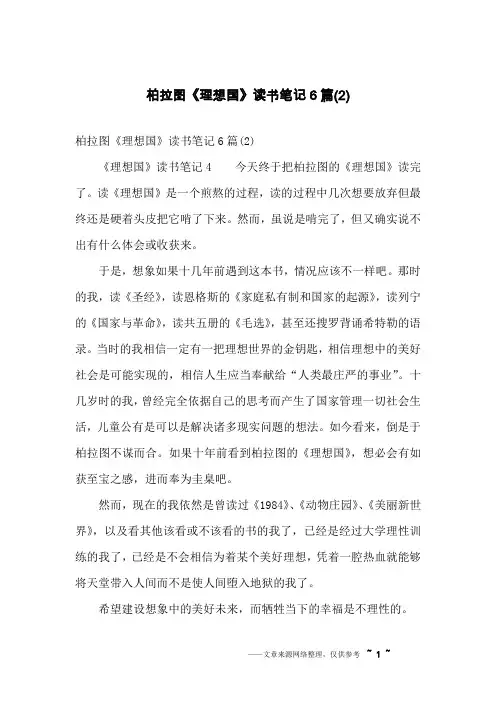 柏拉图《理想国》读书笔记6篇(2)

柏拉图《理想国》读书笔记6篇(2)

《理想国》读书笔记4　　今天终于把柏拉图的《理想国》读完了。读《理想国》是一个煎熬的过程，读的过程中几次想要放弃但最终还是硬着头皮把它啃了下来。然而，虽说是啃完了，但又确实说不出有什么体会或收获来。

于是，想象如果十几年前遇到这本书，情况应该不一样吧。那时的我，读《圣经》，读恩格斯的《家庭私有制和国家的起源》，读列宁的《国家与革命》，读共五册的《毛选》，甚至还搜罗背诵希特勒的语录。当时的我相信一定有一把理想世界的金钥匙，相信理想中的美好社会是可能实现的，相信人生应当奉献给“人类最庄严的事业”。十几岁时的我，曾经完全依据自己的思考而产生了国家管理一切社会生活，儿童公有是可以是解决诸多现实问题的想法。如今看来，倒是于柏拉图不谋而合。如果十年前看到柏拉图的《理想国》，想必会有如获至宝之感，进而奉为圭臬吧。

然而，现在的我依然是曾读过《1984》、《动物庄园》、《美丽新世界》，以及看其他该看或不该看的书的我了，已经是经过大学理性训练的我了，已经是不会相信为着某个美好理想，凭着一腔热血就能够将天堂带入人间而不是使人间堕入地狱的我了。

希望建设想象中的美好未来，而牺牲当下的幸福是不理性的。

——文章来源网络整理，仅供参考　~ 1 ~